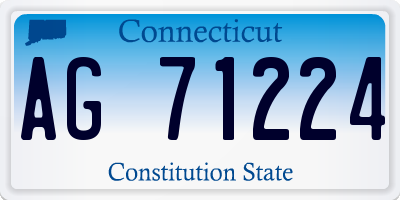 Connecticut

AG 71224

Constitution State